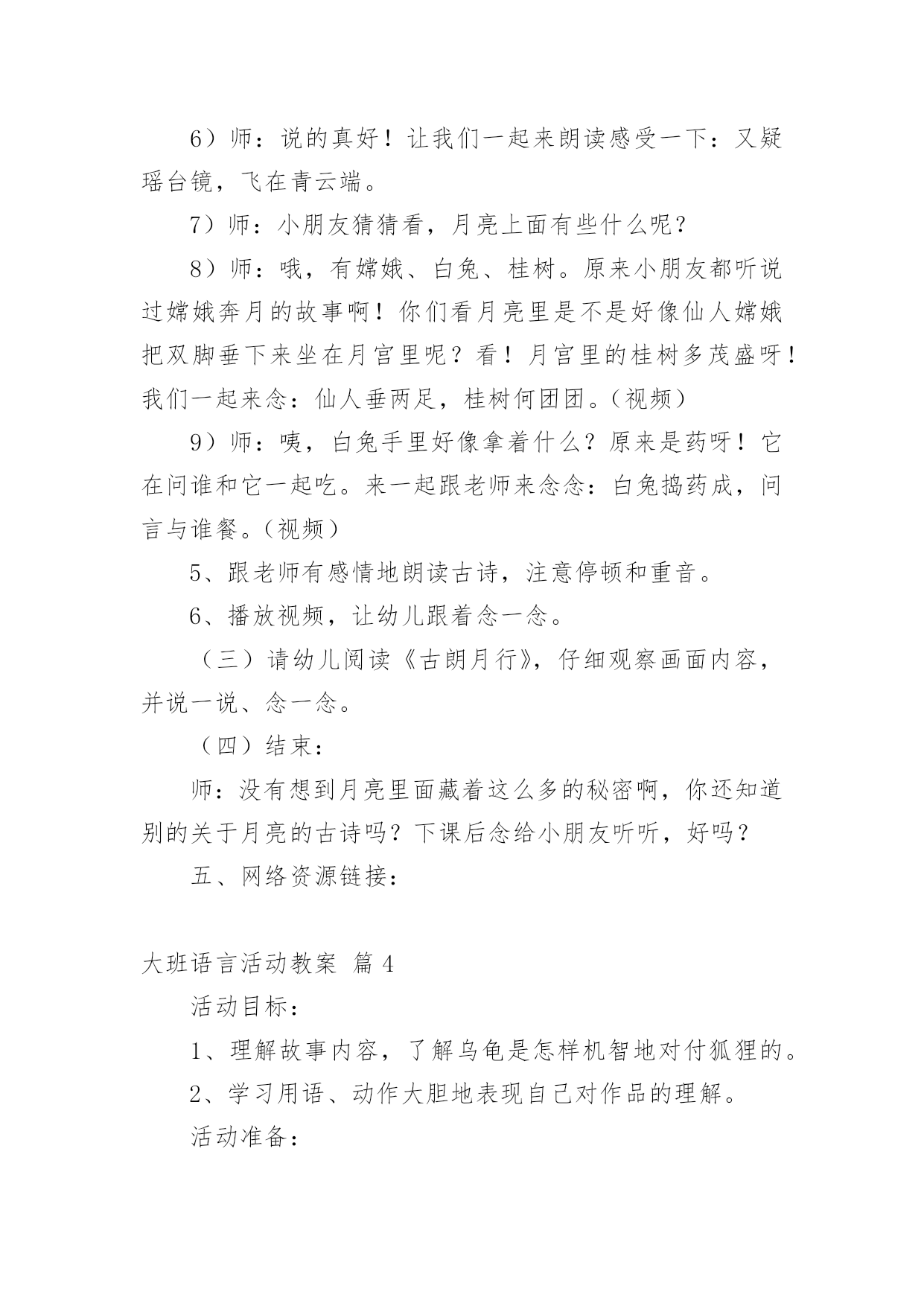 6）师：说的真好！让我们一起来朗读感受一下：又疑瑶台镜，飞在青云端。

7）师：小朋友猜猜看，月亮上面有些什么呢？

8）师：哦，有嫦娥、白兔、桂树。原来小朋友都听说过嫦娥奔月的故事啊！你们看月亮里是不是好像仙人嫦娥把双脚垂下来坐在月宫里呢？看！月宫里的桂树多茂盛呀！我们一起来念：仙人垂两足，桂树何团团。（视频）

9）师：咦，白兔手里好像拿着什么？原来是药呀！它在问谁和它一起吃。来一起跟老师来念念：白兔捣药成，问言与谁餐。（视频）

5、跟老师有感情地朗读古诗，注意停顿和重音。

6、播放视频，让幼儿跟着念一念。

（三）请幼儿阅读《古朗月行》，仔细观察画面内容，并说一说、念一念。

（四）结束：

师：没有想到月亮里面藏着这么多的秘密啊，你还知道别的关于月亮的古诗吗？下课后念给小朋友听听，好吗？

五、网络资源链接：

大班语言活动教案 篇 4

活动目标：

1、理解故事内容，了解乌龟是怎样机智地对付狐狸的。

2、学习用语、动作大胆地表现自己对作品的理解。

活动准备：